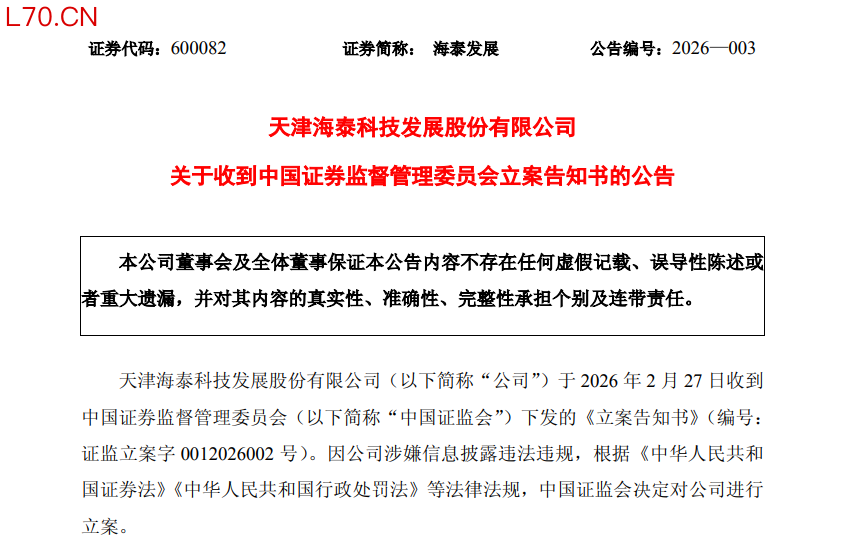 L70.CN

证券代码：600082　　证券简称：　海泰发展　　公告编号：2026—003

天津海泰科技发展股份有限公司

关于收到中国证券监督管理委员会立案告知书的公告

本公司董事会及全体董事保证本公告内容不存在任何虚假记载、误导性陈述或者重大遗漏，并对其内容的真实性、准确性、完整性承担个别及连带责任。

天津海泰科技发展股份有限公司（以下简称“公司”）于 2026 年 2 月 27 日收到中国证券监督管理委员会（以下简称“中国证监会”）下发的《立案告知书》（编号：证监立案字 0012026002 号）。因公司涉嫌信息披露违法违规，根据《中华人民共和国证券法》《中华人民共和国行政处罚法》等法律法规，中国证监会决定对公司进行立案。